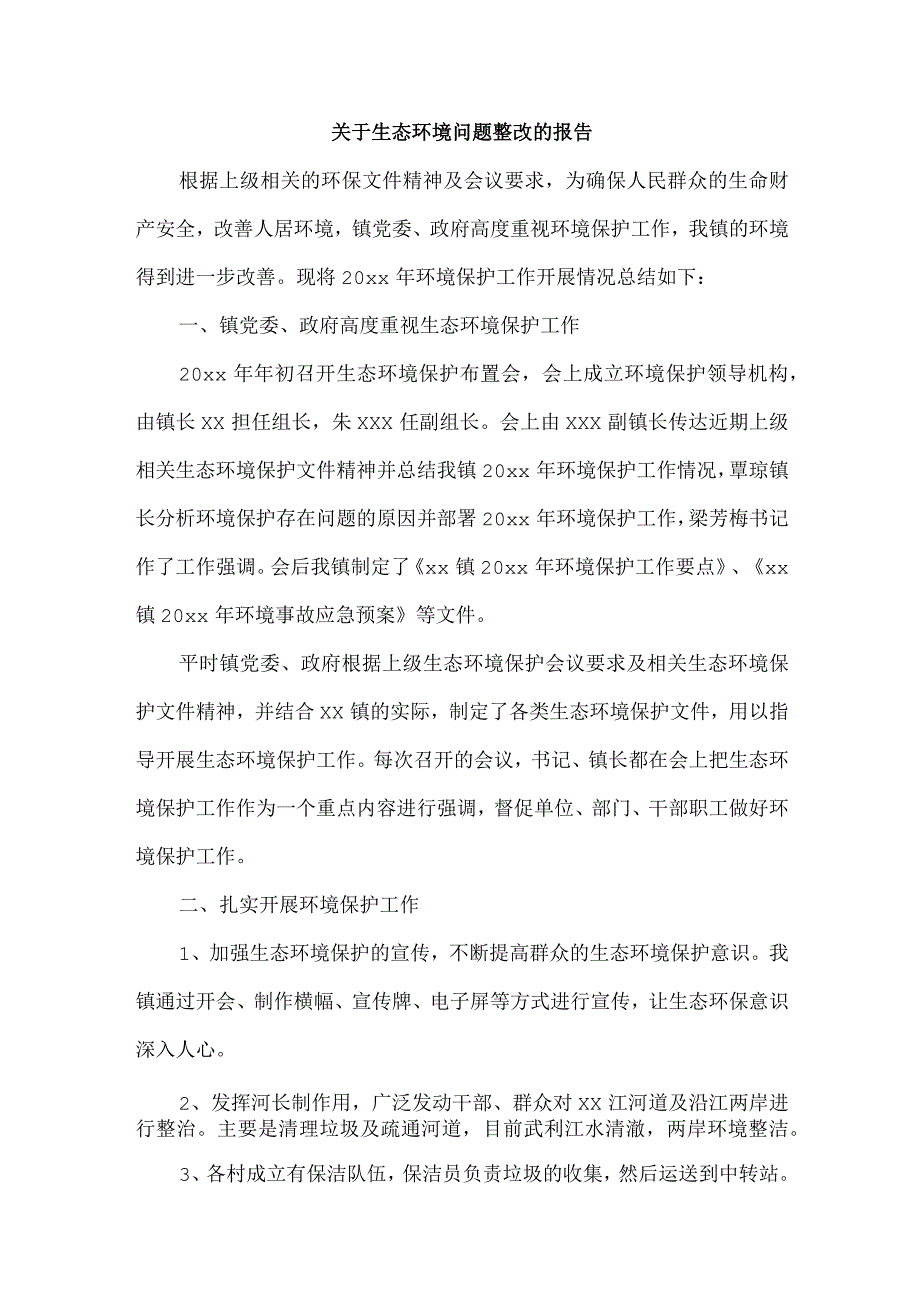 关于生态环境问题整改的报告

根据上级相关的环保文件精神及会议要求，为确保人民群众的生命财产安全，改善人居环境，镇党委、政府高度重视环境保护工作，我镇的环境得到进一步改善。现将 20xx 年环境保护工作开展情况总结如下：

一、镇党委、政府高度重视生态环境保护工作

20xx 年年初召开生态环境保护布置会，会上成立环境保护领导机构，由镇长 XX 担任组长，朱 XXX 任副组长。会上由 XXX 副镇长传达近期上级相关生态环境保护文件精神并总结我镇 20xx 年环境保护工作情况，覃琼镇长分析环境保护存在问题的原因并部署 20xx 年环境保护工作，梁芳梅书记作了工作强调。会后我镇制定了《xx 镇 20xx 年环境保护工作要点》、《xx 镇 20xx 年环境事故应急预案》等文件。

平时镇党委、政府根据上级生态环境保护会议要求及相关生态环境保护文件精神，并结合 XX 镇的实际，制定了各类生态环境保护文件，用以指导开展生态环境保护工作。每次召开的会议，书记、镇长都在会上把生态环境保护工作作为一个重点内容进行强调，督促单位、部门、干部职工做好环境保护工作。

二、扎实开展环境保护工作

1、加强生态环境保护的宣传，不断提高群众的生态环境保护意识。我镇通过开会、制作横幅、宣传牌、电子屏等方式进行宣传，让生态环保意识深入人心。

2、发挥河长制作用，广泛发动干部、群众对 XX 江河道及沿江两岸进行整治。主要是清理垃圾及疏通河道，目前武利江水清澈，两岸环境整洁。

3、各村成立有保洁队伍，保洁员负责垃圾的收集，然后运送到中转站。